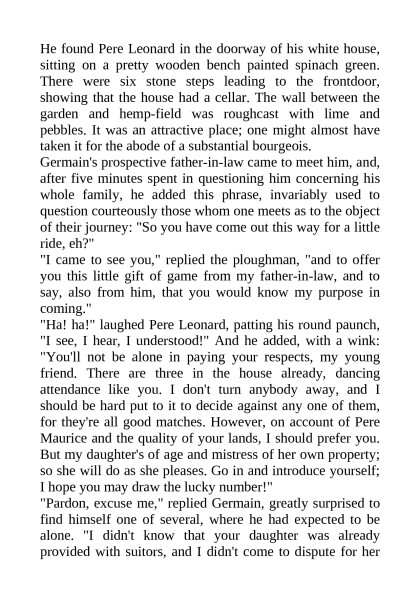 He found Pere Leonard in the doorway of his white house, sitting on a pretty wooden bench painted spinach green. There were six stone steps leading to the frontdoor, showing that the house had a cellar. The wall between the garden and hemp-field was roughcast with lime and pebbles. It was an attractive place; one might almost have taken it for the abode of a substantial bourgeois.
Germain's prospective father-in-law came to meet him, and, after five minutes spent in questioning him concerning his whole family, he added this phrase, invariably used to question courteously those whom one meets as to the object of their journey: "So you have come out this way for a little ride, eh?"
"I came to see you," replied the ploughman, "and to offer you this little gift of game from my father-in-law, and to say, also from him, that you would know my purpose in coming."
"Ha! ha!" laughed Pere Leonard, patting his round paunch, "I see, I hear, I understood!" And he added, with a wink: "You'll not be alone in paying your respects, my young friend. There are three in the house already, dancing attendance like you. I don't turn anybody away, and I should be hard put to it to decide against any one of them, for they're all good matches. However, on account of Pere Maurice and the quality of your lands, I should prefer you. But my daughter's of age and mistress of her own property; so she will do as she pleases. Go in and introduce yourself; I hope you may draw the lucky number!"
"Pardon, excuse me," replied Germain, greatly surprised to find himself one of several, where he had expected to be alone. "I didn't know that your daughter was already provided with suitors, and I didn't come to dispute for her